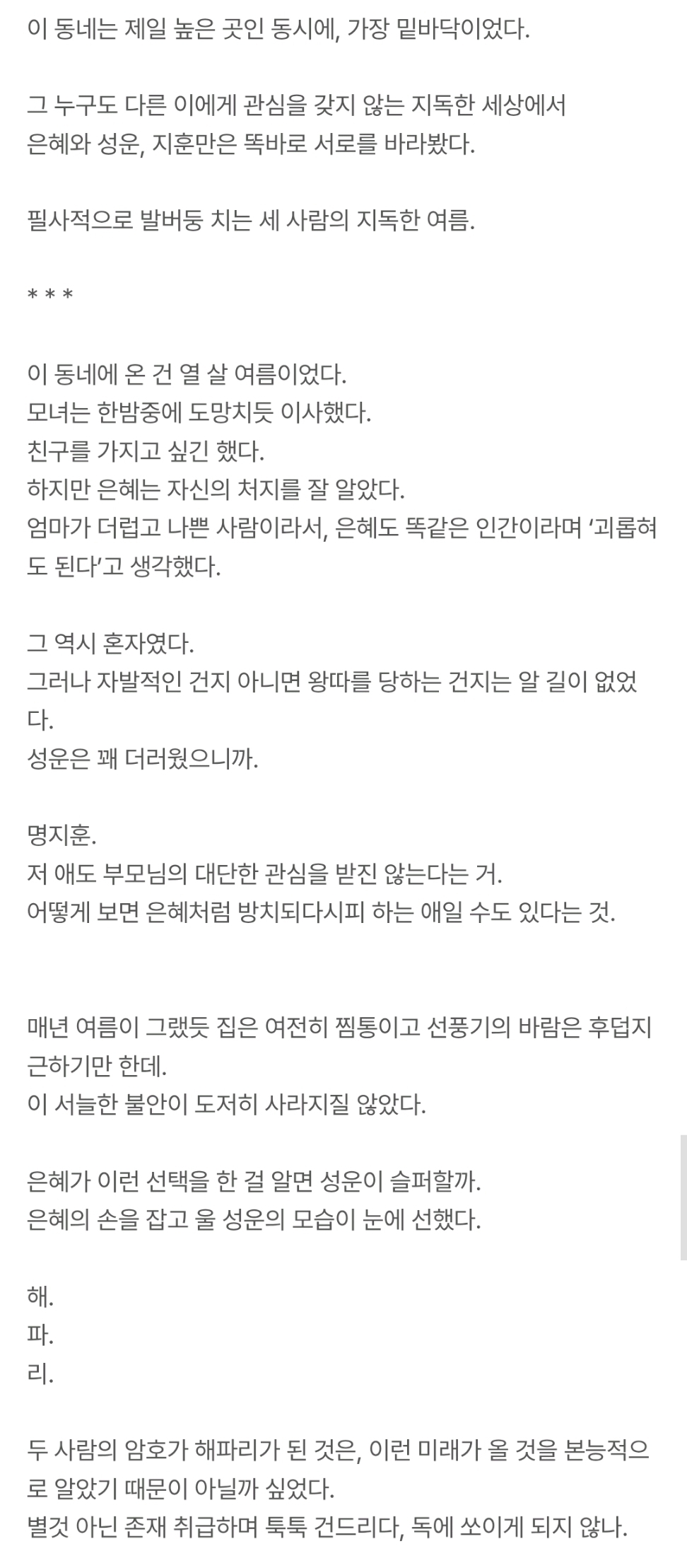 이 동네는 제일 높은 곳인 동시에, 가장 밑바닥이었다.

그 누구도 다른 이에게 관심을 갖지 않는 지독한 세상에서
은혜와 성운, 지훈만은 똑바로 서로를 바라봤다.

필사적으로 발버둥 치는 세 사람의 지독한 여름.

* * *

이 동네에 온 건 열 살 여름이었다.
모녀는 한밤중에 도망치듯 이사했다.
친구를 가지고 싶긴 했다.
하지만 은혜는 자신의 처지를 잘 알았다.
엄마가 더럽고 나쁜 사람이라서, 은혜도 똑같은 인간이라며 '괴롭혀도 된다'고 생각했다.

그 역시 혼자였다.
그러나 자발적인 건지 아니면 왕따를 당하는 건지는 알 길이 없었다.
성운은 꽤 더러웠으니까.

명지훈.
저 애도 부모님의 대단한 관심을 받진 않는다는 거.
어떻게 보면 은혜처럼 방치되다시피 하는 애일 수도 있다는 것.

매년 여름이 그랬듯 집은 여전히 찜통이고 선풍기의 바람은 후덥지근하기만 한데.
이 서늘한 불안이 도저히 사라지질 않았다.

은혜가 이런 선택을 한 걸 알면 성운이 슬퍼할까.
은혜의 손을 잡고 울 성운의 모습이 눈에 선했다.

해.
파.
리.

두 사람의 암호가 해파리가 된 것은, 이런 미래가 올 것을 본능적으로 알았기 때문이 아닐까 싶었다.
별것 아닌 존재 취급하며 툭툭 건드리다, 독에 쏘이게 되지 않나.